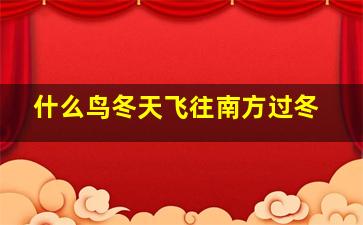 什么鸟冬天飞往南方过冬